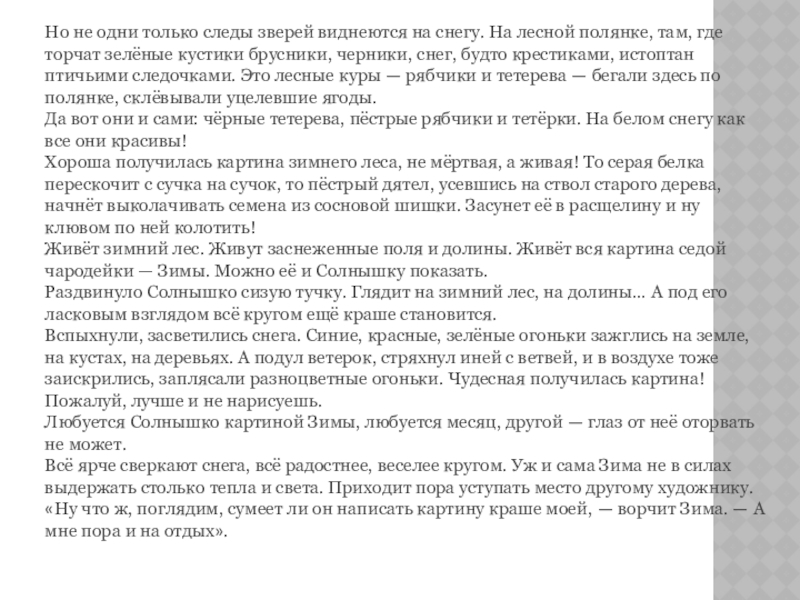 Но не одни только следы зверей виднеются на снегу. На лесной полянке, там, где торчат зелёные кустики брусники, черники, снег, будто крестиками, истоптан птичьими следочками. Это лесные куры — рябчики и тетерева — бегали здесь по полянке, склёвывали уцелевшие ягоды.
Да вот они и сами: чёрные тетерева, пёстрые рябчики и тетёрки. На белом снегу как все они красивы!
Хороша получилась картина зимнего леса, не мёртвая, а живая! То серая белка перескочит с сучка на сучок, то пёстрый дятел, усевшись на ствол старого дерева, начнёт выколачивать семена из сосновой шишки. Засунет её в расщелину и ну клювом по ней колотить!
Живёт зимний лес. Живут заснеженные поля и долины. Живёт вся картина седой чародейки — Зимы. Можно её и Солнышку показать.
Раздвинуло Солнышко сизую тучку. Глядит на зимний лес, на долины... А под его ласковым взглядом всё кругом ещё краше становится.
Вспыхнули, засветились снега. Синие, красные, зелёные огоньки зажглись на земле, на кустах, на деревьях. А подул ветерок, стряхнул иней с ветвей, и в воздухе тоже заискрились, заплясали разноцветные огоньки. Чудесная получилась картина! Пожалуй, лучше и не нарисуешь.
Любуется Солнышко картиной Зимы, любуется месяц, другой — глаз от неё оторвать не может.
Всё ярче сверкают снега, всё радостнее, веселее кругом. Уж и сама Зима не в силах выдержать столько тепла и света. Приходит пора уступать место другому художнику.
«Ну что ж, поглядим, сумеет ли он написать картину краше моей, — ворчит Зима. — А мне пора и на отдых».